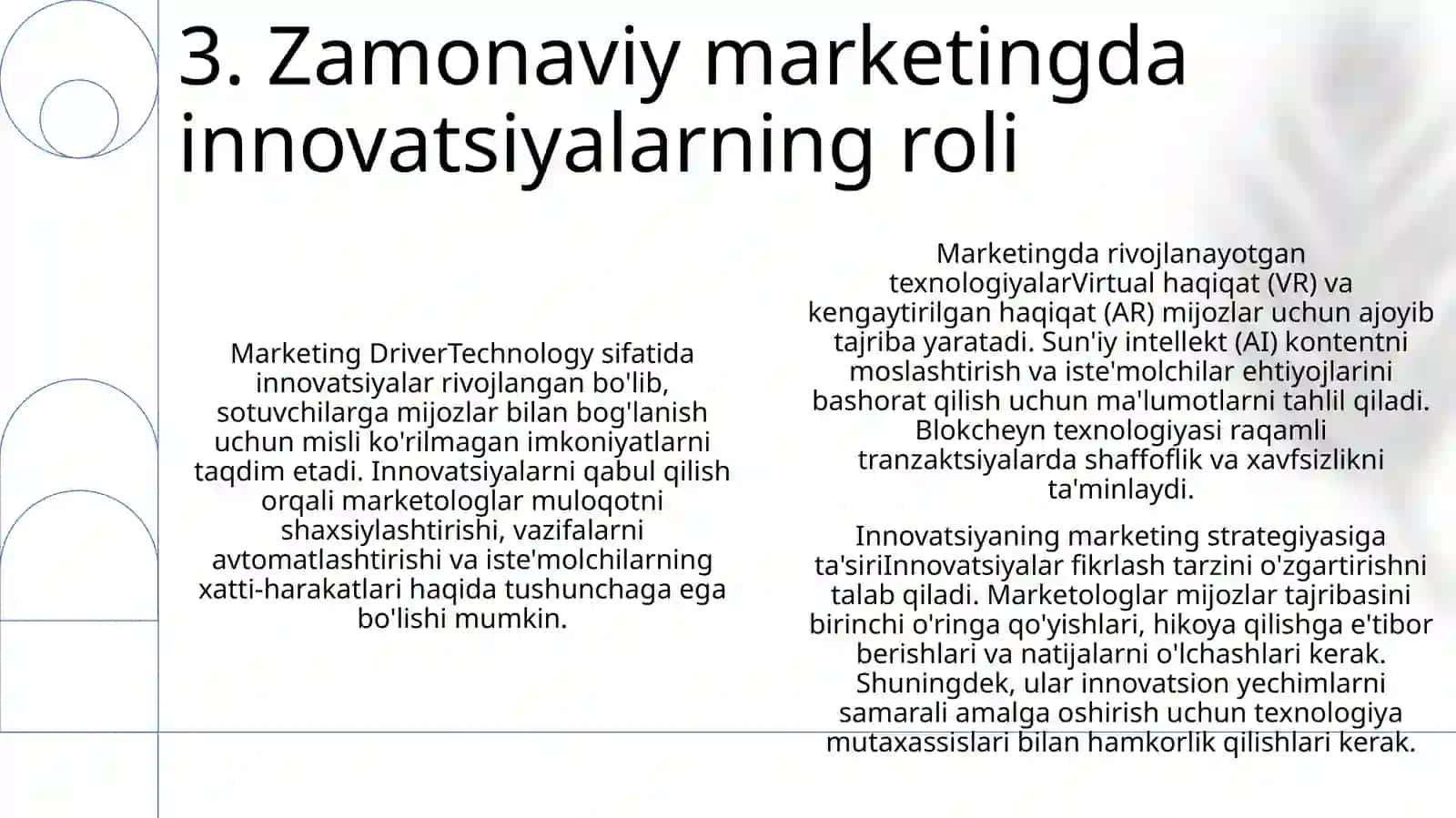 3. Zamonaviy marketingda innovatsiyalarning roli

Marketing DriverTechnology sifatida innovatsiyalar rivojlangan bo'lib, sotuvchilarga mijozlar bilan bog'lanish uchun misli ko'rilmagan imkoniyatlarni taqdim etadi. Innovatsiyalarni qabul qilish orqali marketologlar muloqotni shaxsiylashtirishi, vazifalarni avtomatlashtirishi va iste'molchilarning xatti-harakatlari haqida tushunchaga ega bo'lishi mumkin.

Marketingda rivojlanayotgan texnologiyalarVirtual haqiqat (VR) va kengaytirilgan haqiqat (AR) mijozlar uchun ajoyib tajriba yaratadi. Sun'iy intellekt (AI) kontentni moslashtirish va iste'molchilar ehtiyojlarini bashorat qilish uchun ma'lumotlarni tahlil qiladi. Blokcheyn texnologiyasi raqamli tranzaktsiyalarda shaffoflik va xavfsizlikni ta'minlaydi.

Innovatsiyaning marketing strategiyasiga ta'siriInnovatsiyalar fikrlash tarzini o'zgartirishni talab qiladi. Marketologlar mijozlar tajribasini birinchi o'ringa qo'yishlari, hikoya qilishga e'tibor berishlari va natijalarni o'lchashlari kerak. Shuningdek, ular innovatsion yechimlarni samarali amalga oshirish uchun texnologiya mutaxassislari bilan hamkorlik qilishlari kerak.